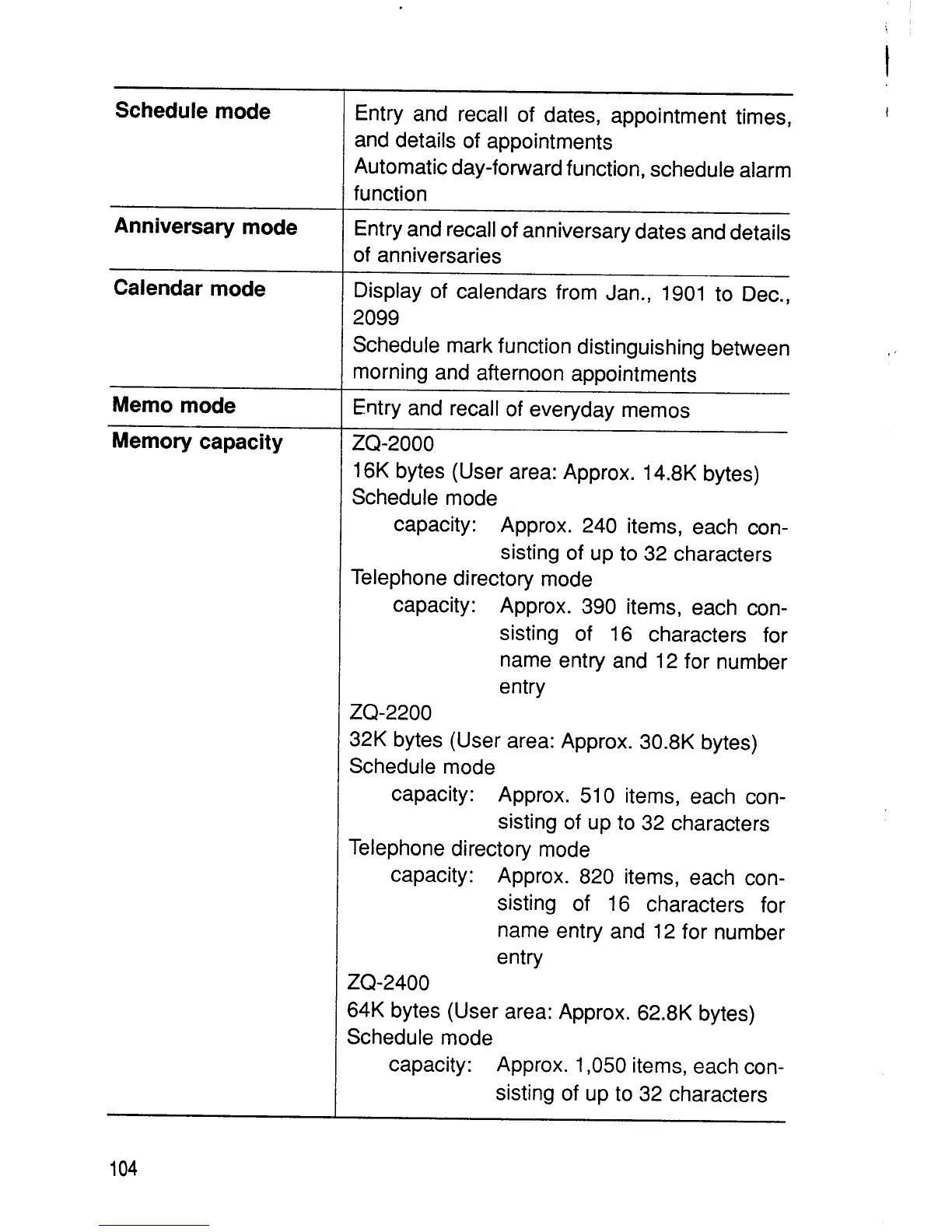 | | |
|---|---|
| **Schedule mode** | Entry and recall of dates, appointment times, and details of appointments<br>Automatic day-forward function, schedule alarm function |
| **Anniversary mode** | Entry and recall of anniversary dates and details of anniversaries |
| **Calendar mode** | Display of calendars from Jan., 1901 to Dec., 2099<br>Schedule mark function distinguishing between morning and afternoon appointments |
| **Memo mode** | Entry and recall of everyday memos |
| **Memory capacity** | ZQ-2000<br>16K bytes (User area: Approx. 14.8K bytes)<br>Schedule mode<br>capacity: Approx. 240 items, each consisting of up to 32 characters<br>Telephone directory mode<br>capacity: Approx. 390 items, each consisting of 16 characters for name entry and 12 for number entry<br>ZQ-2200<br>32K bytes (User area: Approx. 30.8K bytes)<br>Schedule mode<br>capacity: Approx. 510 items, each consisting of up to 32 characters<br>Telephone directory mode<br>capacity: Approx. 820 items, each consisting of 16 characters for name entry and 12 for number entry<br>ZQ-2400<br>64K bytes (User area: Approx. 62.8K bytes)<br>Schedule mode<br>capacity: Approx. 1,050 items, each consisting of up to 32 characters |

104